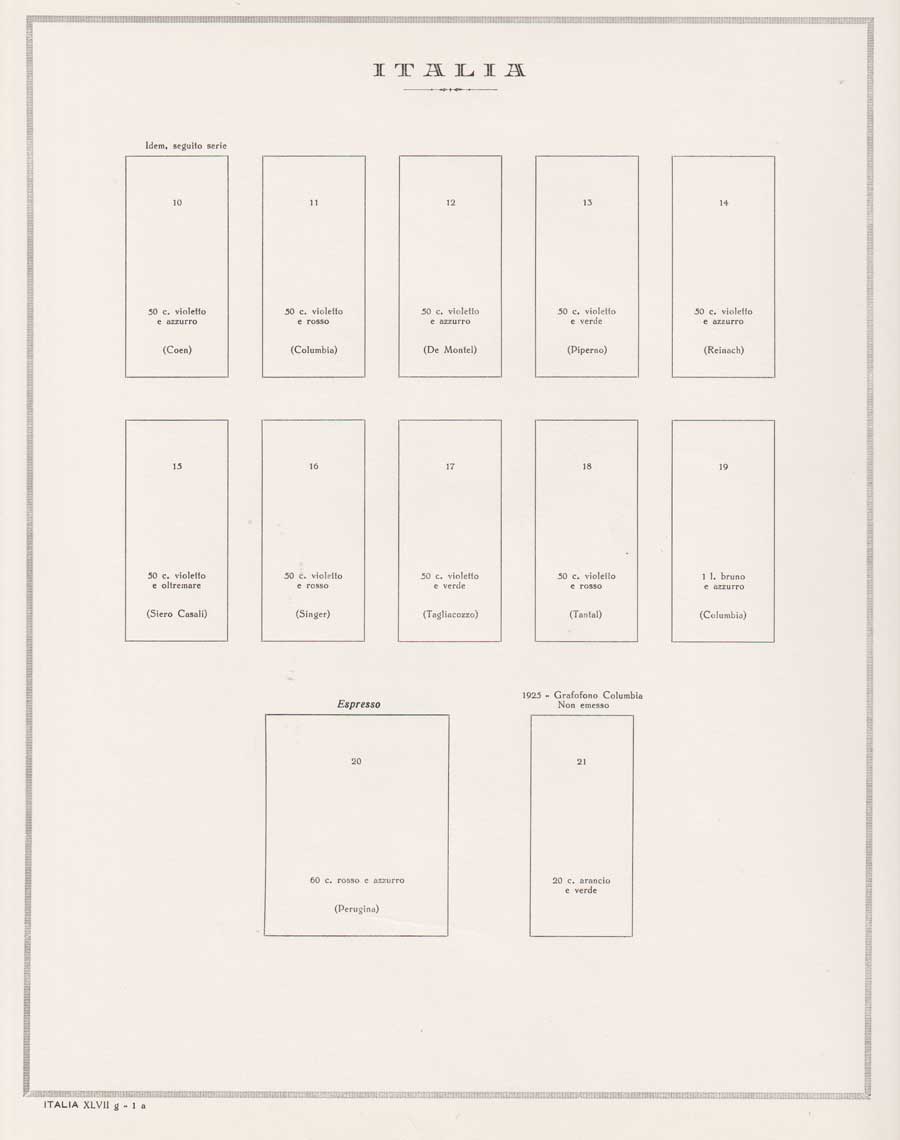 ITALIA

Idem, seguito serie

10

50 c. violetto
e azzurro

(Coen)

11

50 c. violetto
e rosso

(Columbia)

12

50 c. violetto
e azzurro

(De Montel)

13

50 c. violetto
e verde

(Piperno)

14

50 c. violetto
e azzurro

(Reinach)

15

50 c. violetto
e oltremare

(Siero Casali)

16

50 c. violetto
e rosso

(Singer)

17

50 c. violetto
e verde

(Tagliacozzo)

18

50 c. violetto
e rosso

(Tantal)

19

1 l. bruno
e azzurro

(Columbia)

Espresso

20

60 c. rosso e azzurro

(Perugina)

1925 - Grafofono Columbia
Non emesso

21

20 c. arancio
e verde

ITALIA XLVII g - 1 a